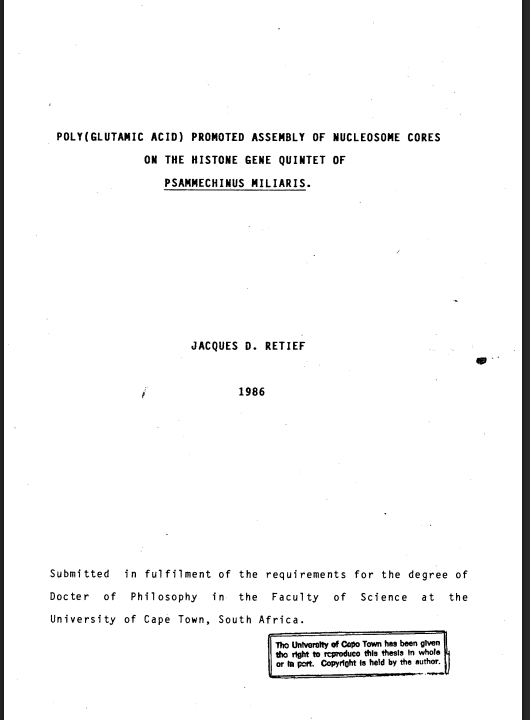 POLY(GLUTAMIC ACID) PROMOTED ASSEMBLY OF NUCLEOSOME CORES ON THE HISTONE GENE QUINTET OF PSAMMECHINUS MILIARIS.

JACQUES D. RETIEF

1986

Submitted in fulfilment of the requirements for the degree of Docter of Philosophy in the Faculty of Science at the University of Cape Town, South Africa.

The University of Cape Town has been given the right to reproduce this thesis in whole or in part. Copyright is held by the author.